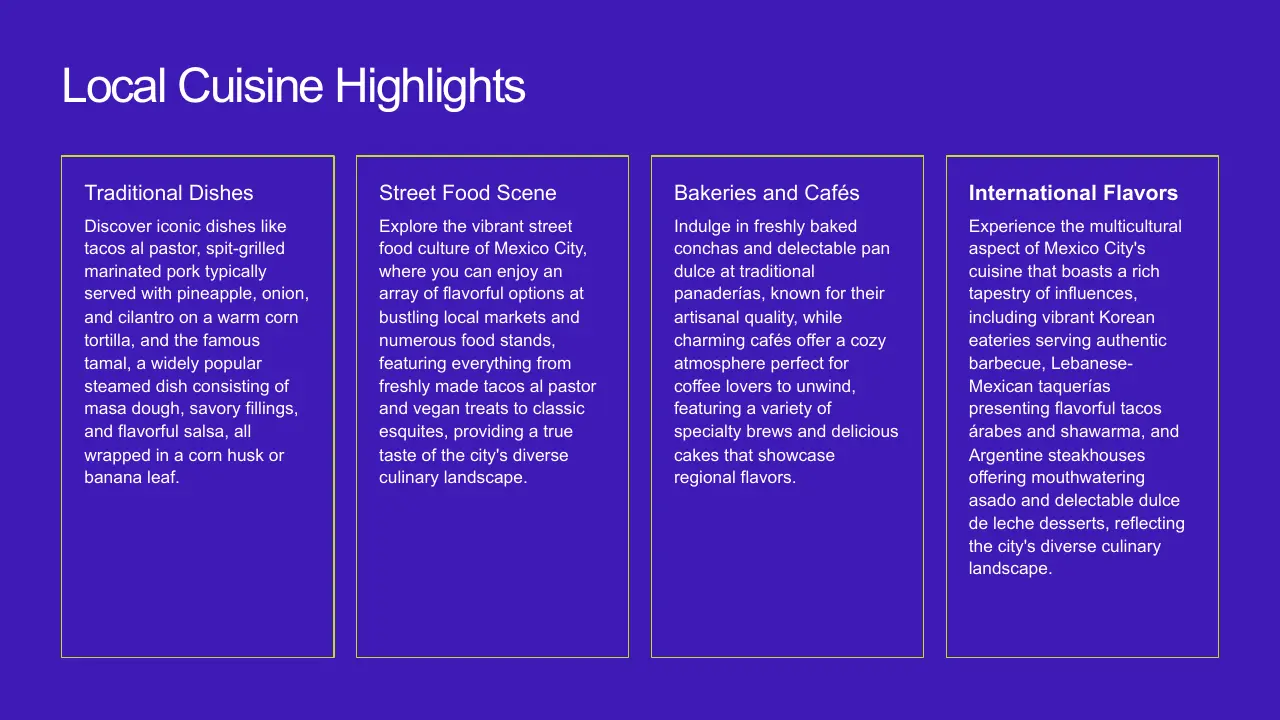 Local Cuisine Highlights

Traditional Dishes

Discover iconic dishes like tacos al pastor, spit-grilled marinated pork typically served with pineapple, onion, and cilantro on a warm corn tortilla, and the famous tamal, a widely popular steamed dish consisting of masa dough, savory fillings, and flavorful salsa, all wrapped in a corn husk or banana leaf.

Street Food Scene

Explore the vibrant street food culture of Mexico City, where you can enjoy an array of flavorful options at bustling local markets and numerous food stands, featuring everything from freshly made tacos al pastor and vegan treats to classic esquites, providing a true taste of the city's diverse culinary landscape.

Bakeries and Cafés

Indulge in freshly baked conchas and delectable pan dulce at traditional panaderías, known for their artisanal quality, while charming cafés offer a cozy atmosphere perfect for coffee lovers to unwind, featuring a variety of specialty brews and delicious cakes that showcase regional flavors.

International Flavors

Experience the multicultural aspect of Mexico City's cuisine that boasts a rich tapestry of influences, including vibrant Korean eateries serving authentic barbecue, Lebanese-Mexican taquerías presenting flavorful tacos árabes and shawarma, and Argentine steakhouses offering mouthwatering asado and delectable dulce de leche desserts, reflecting the city's diverse culinary landscape.